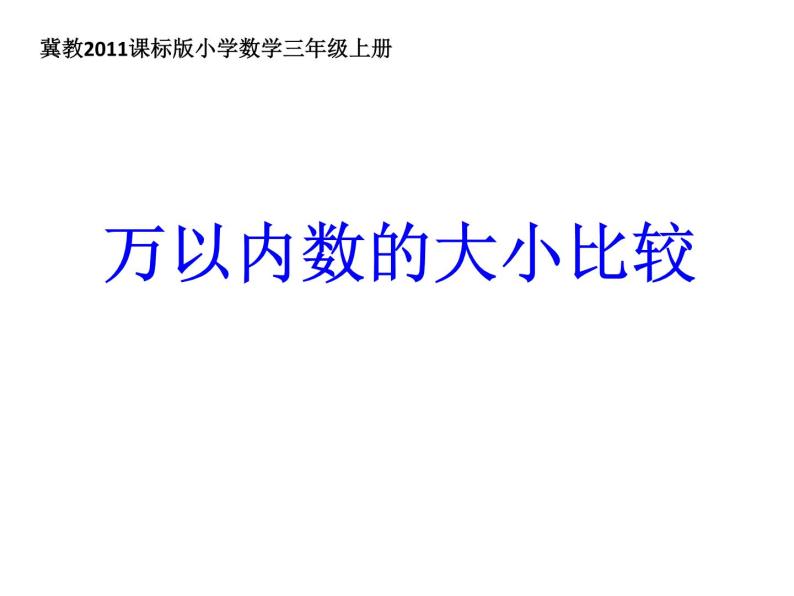 冀教2011课标版小学数学三年级上册

万以内数的大小比较